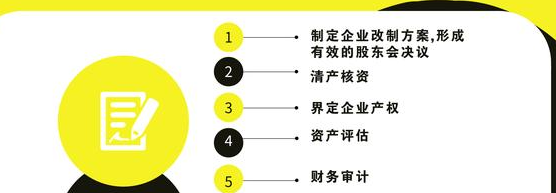 1
制定企业改制方案,形成有效的股东会决议

2
清产核资

3
界定企业产权

4
资产评估

5
财务审计